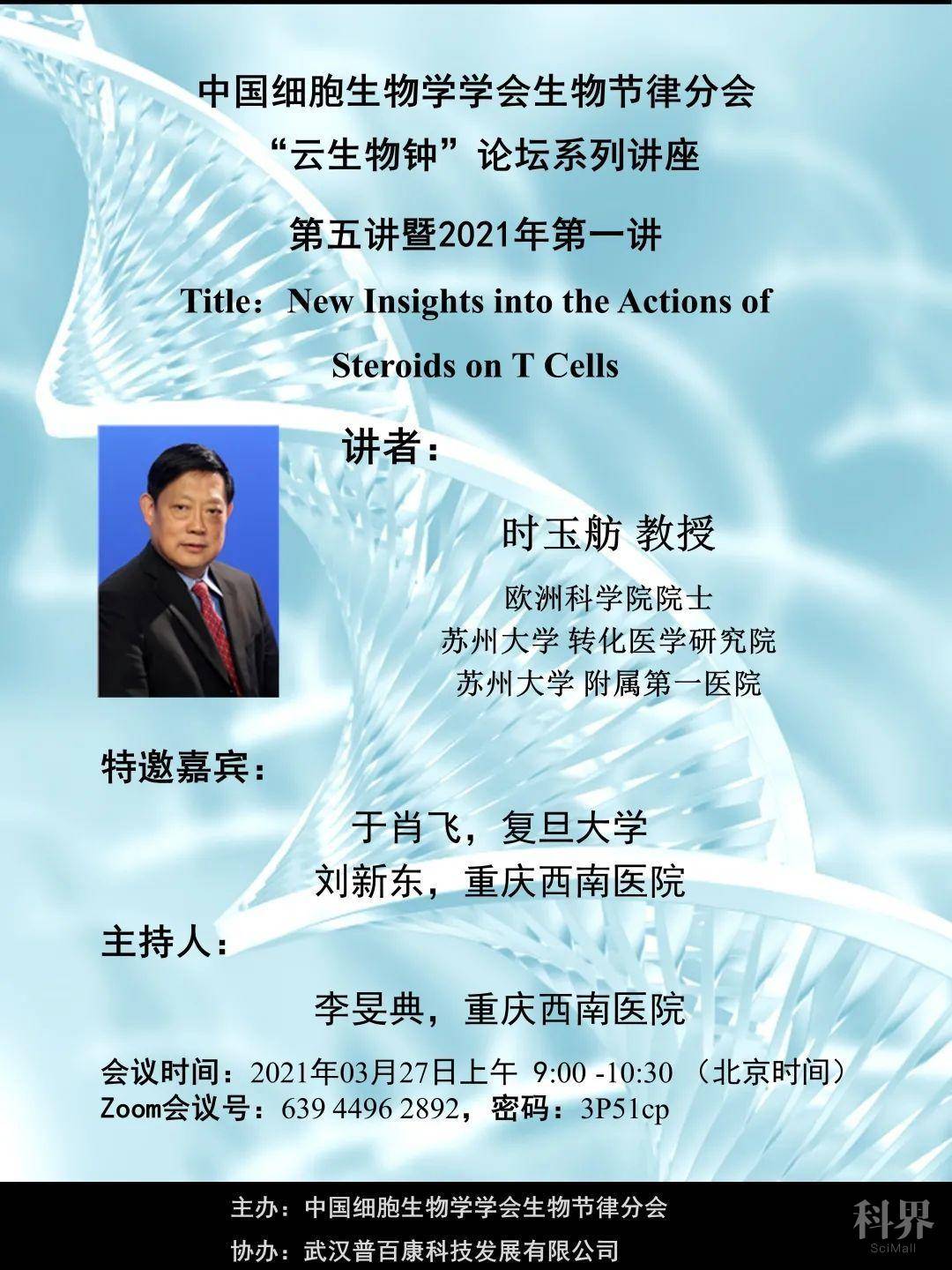 中国细胞生物学学会生物节律分会
“云生物钟”论坛系列讲座
第五讲暨2021年第一讲
Title：New Insights into the Actions of Steroids on T Cells

讲者：

时玉舫 教授
欧洲科学院院士
苏州大学 转化医学研究院
苏州大学 附属第一医院

特邀嘉宾：
于肖飞，复旦大学
刘新东，重庆西南医院

主持人：
李旻典，重庆西南医院

会议时间：2021年03月27日上午 9:00 -10:30 （北京时间）
Zoom会议号：639 4496 2892，密码：3P51cp

主办：中国细胞生物学学会生物节律分会
协办：武汉普百康科技发展有限公司

科界
SciMall